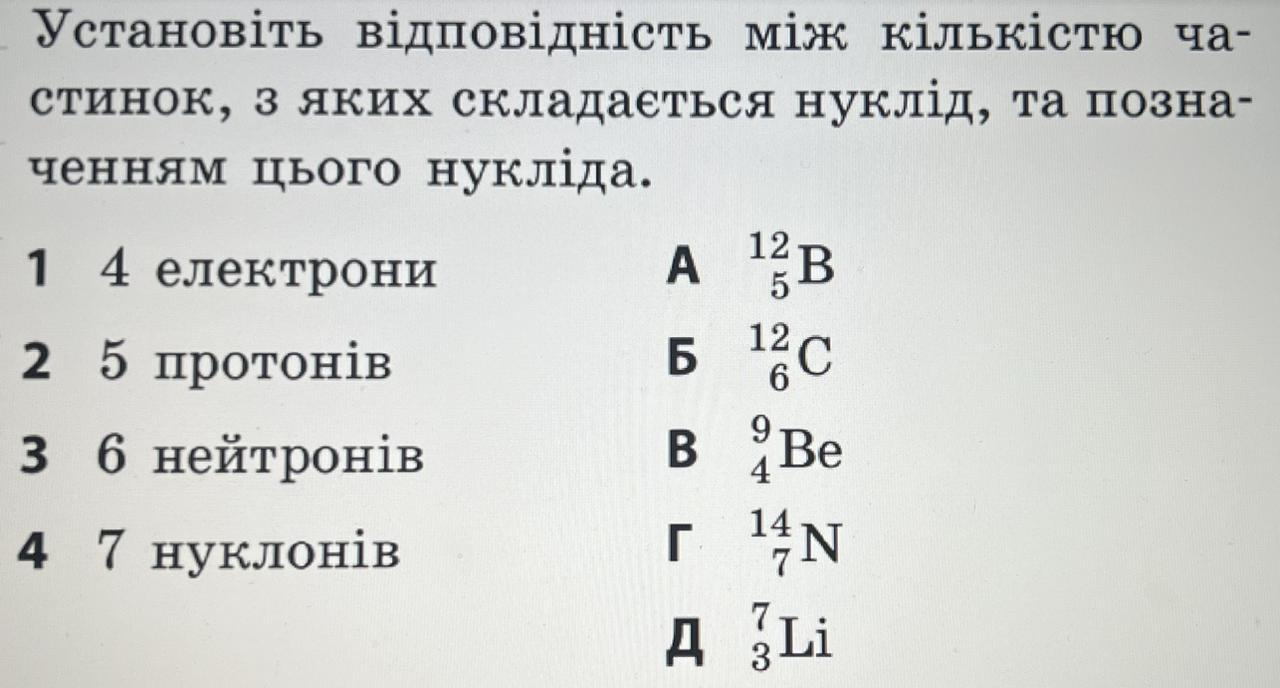 Установіть відповідність між кількістю частинок, з яких складається нуклід, та позначенням цього нукліда.

1 4 електрони

2 5 протонів

3 6 нейтронів

4 7 нуклонів

А $^{12}_{5}B$

Б $^{12}_{6}C$

В $^{9}_{4}Be$

Г $^{14}_{7}N$

Д $^{7}_{3}Li$